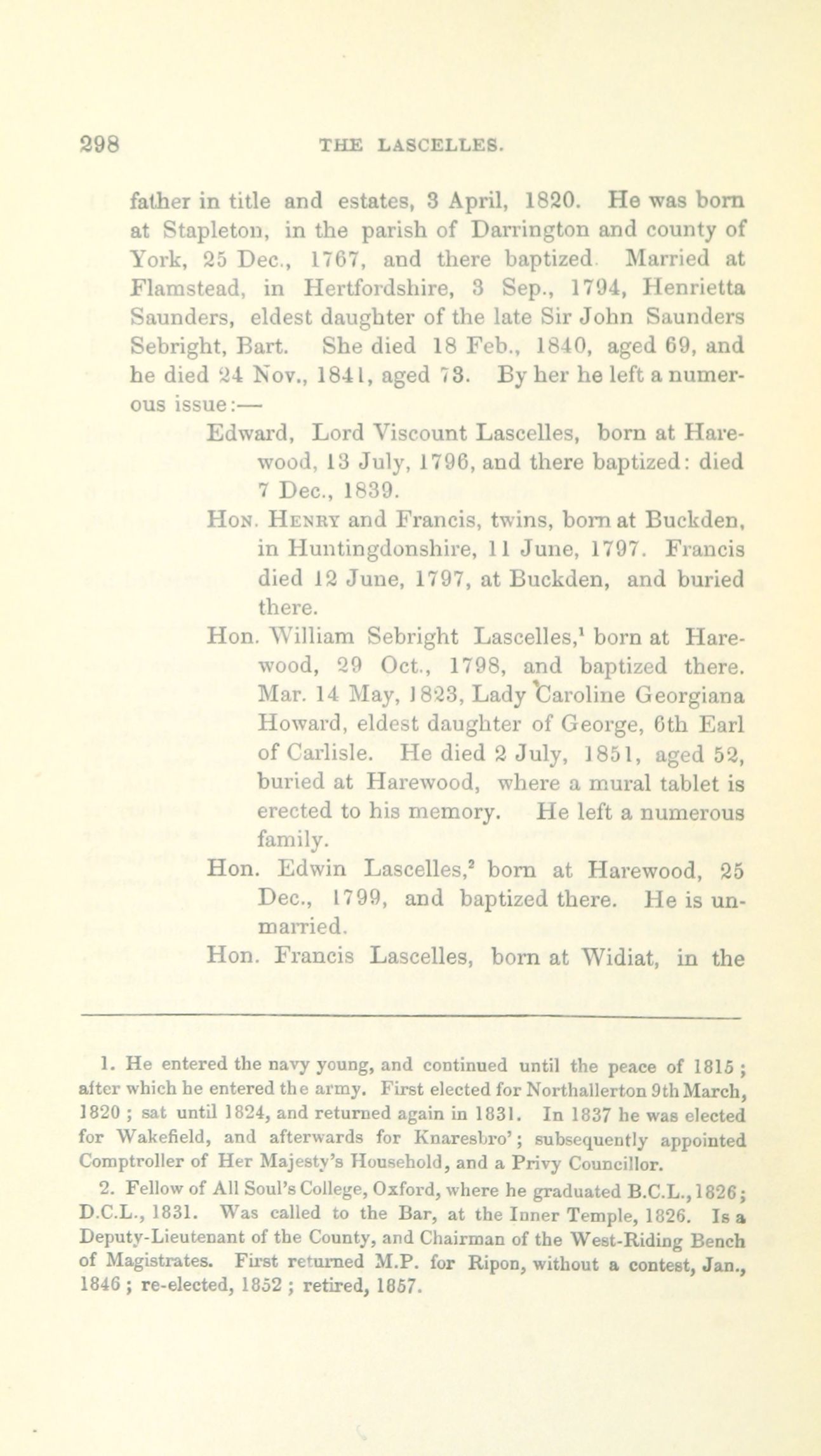 298 THE LASCELLES.

father in title and estates, 3 April, 1820. He was born at Stapleton, in the parish of Darrington and county of York, 25 Dec., 1767, and there baptized. Married at Flamstead, in Hertfordshire, 3 Sep., 1794, Henrietta Saunders, eldest daughter of the late Sir John Saunders Sebright, Bart. She died 18 Feb., 1840, aged 69, and he died 24 Nov., 1841, aged 73. By her he left a numerous issue:—

Edward, Lord Viscount Lascelles, born at Harewood, 13 July, 1796, and there baptized: died 7 Dec., 1839.

Hon. Henry and Francis, twins, born at Buckden, in Huntingdonshire, 11 June, 1797. Francis died 12 June, 1797, at Buckden, and buried there.

Hon. William Sebright Lascelles,$^1$ born at Harewood, 29 Oct., 1798, and baptized there. Mar. 14 May, 1823, Lady Caroline Georgiana Howard, eldest daughter of George, 6th Earl of Carlisle. He died 2 July, 1851, aged 52, buried at Harewood, where a mural tablet is erected to his memory. He left a numerous family.

Hon. Edwin Lascelles,$^2$ born at Harewood, 25 Dec., 1799, and baptized there. He is unmarried.

Hon. Francis Lascelles, born at Widiat, in the

1. He entered the navy young, and continued until the peace of 1815; after which he entered the army. First elected for Northallerton 9th March, 1820; sat until 1824, and returned again in 1831. In 1837 he was elected for Wakefield, and afterwards for Knaresbro'; subsequently appointed Comptroller of Her Majesty's Household, and a Privy Councillor.

2. Fellow of All Soul's College, Oxford, where he graduated B.C.L., 1826; D.C.L., 1831. Was called to the Bar, at the Inner Temple, 1826. Is a Deputy-Lieutenant of the County, and Chairman of the West-Riding Bench of Magistrates. First returned M.P. for Ripon, without a contest, Jan., 1846; re-elected, 1852; retired, 1857.